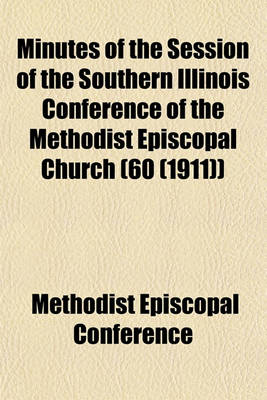 Minutes of the Session of the Southern Illinois Conference of the Methodist Episcopal Church (60 (1911))

Methodist Episcopal Conference